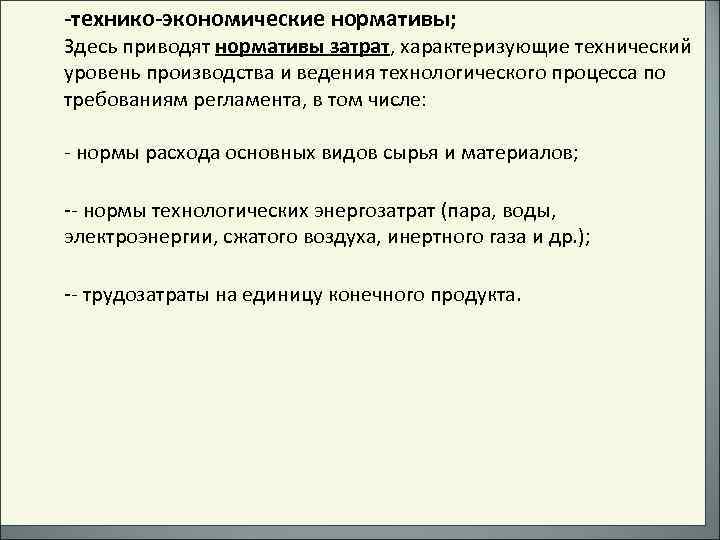 -технико-экономические нормативы;
Здесь приводят нормативы затрат, характеризующие технический уровень производства и ведения технологического процесса по требованиям регламента, в том числе:

- нормы расхода основных видов сырья и материалов;

-- нормы технологических энергозатрат (пара, воды, электроэнергии, сжатого воздуха, инертного газа и др.);

-- трудозатраты на единицу конечного продукта.